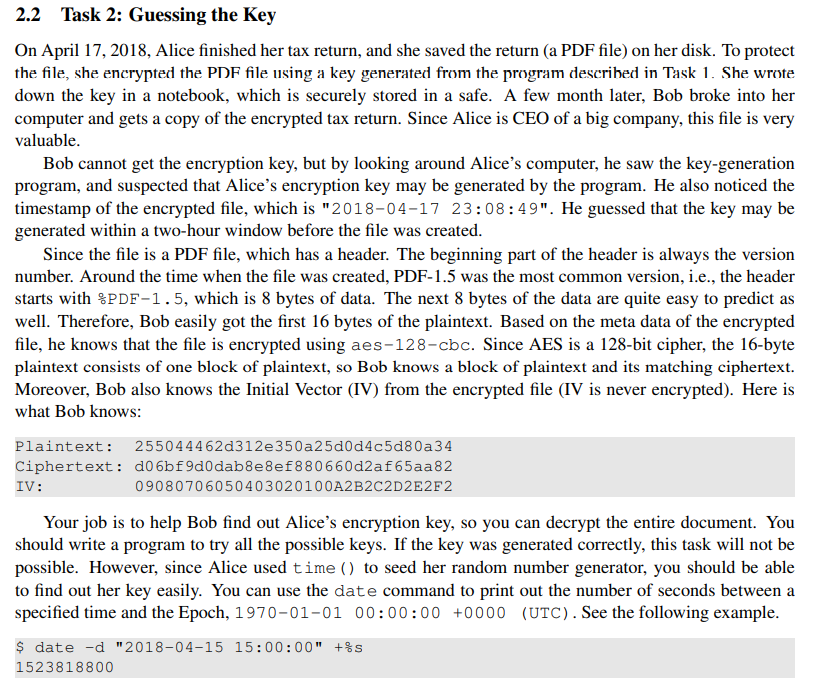 2.2 Task 2: Guessing the Key

On April 17, 2018, Alice finished her tax return, and she saved the return (a PDF file) on her disk. To protect the file, she encrypted the PDF file using a key generated from the program described in Task 1. She wrote down the key in a notebook, which is securely stored in a safe. A few month later, Bob broke into her computer and gets a copy of the encrypted tax return. Since Alice is CEO of a big company, this file is very valuable.

Bob cannot get the encryption key, but by looking around Alice's computer, he saw the key-generation program, and suspected that Alice's encryption key may be generated by the program. He also noticed the timestamp of the encrypted file, which is "2018-04-17 23:08:49". He guessed that the key may be generated within a two-hour window before the file was created.

Since the file is a PDF file, which has a header. The beginning part of the header is always the version number. Around the time when the file was created, PDF-1.5 was the most common version, i.e., the header starts with %PDF-1.5, which is 8 bytes of data. The next 8 bytes of the data are quite easy to predict as well. Therefore, Bob easily got the first 16 bytes of the plaintext. Based on the meta data of the encrypted file, he knows that the file is encrypted using aes-128-cbc. Since AES is a 128-bit cipher, the 16-byte plaintext consists of one block of plaintext, so Bob knows a block of plaintext and its matching ciphertext. Moreover, Bob also knows the Initial Vector (IV) from the encrypted file (IV is never encrypted). Here is what Bob knows:

Plaintext: 255044462d312e350a25d0d4c5d80a34
Ciphertext: d06bf9d0dab8e8ef880660d2af65aa82
IV: 09080706050403020100A2B2C2D2E2F2

Your job is to help Bob find out Alice's encryption key, so you can decrypt the entire document. You should write a program to try all the possible keys. If the key was generated correctly, this task will not be possible. However, since Alice used time() to seed her random number generator, you should be able to find out her key easily. You can use the date command to print out the number of seconds between a specified time and the Epoch, 1970-01-01 00:00:00 +0000 (UTC). See the following example.

$ date -d "2018-04-15 15:00:00" +%s
1523818800